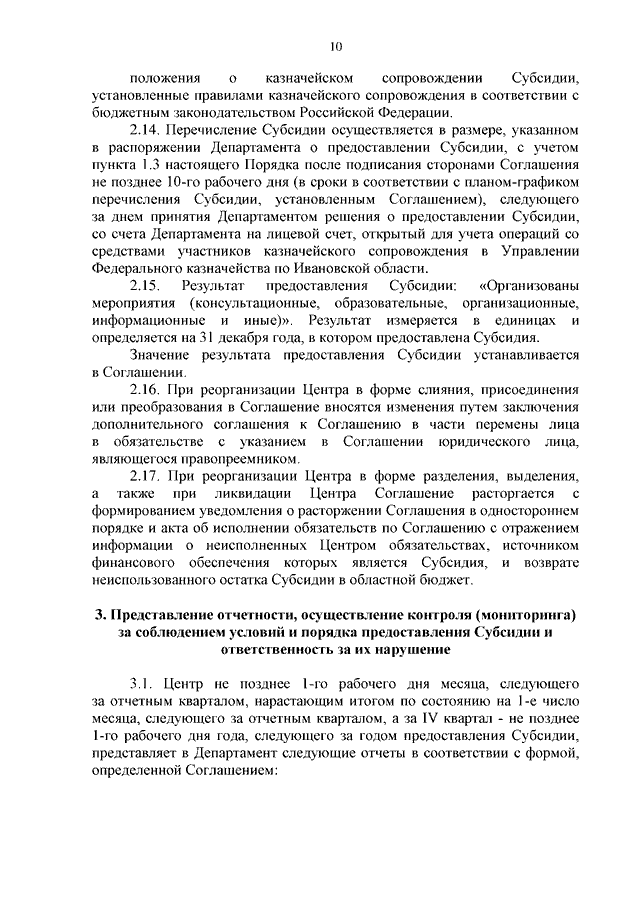 10

положения о казначейском сопровождении Субсидии, установленные правилами казначейского сопровождения в соответствии с бюджетным законодательством Российской Федерации.

2.14. Перечисление Субсидии осуществляется в размере, указанном в распоряжении Департамента о предоставлении Субсидии, с учетом пункта 1.3 настоящего Порядка после подписания сторонами Соглашения не позднее 10-го рабочего дня (в сроки в соответствии с планом-графиком перечисления Субсидии, установленным Соглашением), следующего за днем принятия Департаментом решения о предоставлении Субсидии, со счета Департамента на лицевой счет, открытый для учета операций со средствами участников казначейского сопровождения в Управлении Федерального казначейства по Ивановской области.

2.15. Результат предоставления Субсидии: «Организованы мероприятия (консультационные, образовательные, организационные, информационные и иные)». Результат измеряется в единицах и определяется на 31 декабря года, в котором предоставлена Субсидия.

Значение результата предоставления Субсидии устанавливается в Соглашении.

2.16. При реорганизации Центра в форме слияния, присоединения или преобразования в Соглашение вносятся изменения путем заключения дополнительного соглашения к Соглашению в части перемены лица в обязательстве с указанием в Соглашении юридического лица, являющегося правопреемником.

2.17. При реорганизации Центра в форме разделения, выделения, а также при ликвидации Центра Соглашение расторгается с формированием уведомления о расторжении Соглашения в одностороннем порядке и акта об исполнении обязательств по Соглашению с отражением информации о неисполненных Центром обязательствах, источником финансового обеспечения которых является Субсидия, и возврате неиспользованного остатка Субсидии в областной бюджет.

3. Представление отчетности, осуществление контроля (мониторинга) за соблюдением условий и порядка предоставления Субсидии и ответственность за их нарушение

3.1. Центр не позднее 1-го рабочего дня месяца, следующего за отчетным кварталом, нарастающим итогом по состоянию на 1-е число месяца, следующего за отчетным кварталом, а за IV квартал - не позднее 1-го рабочего дня года, следующего за годом предоставления Субсидии, представляет в Департамент следующие отчеты в соответствии с формой, определенной Соглашением: